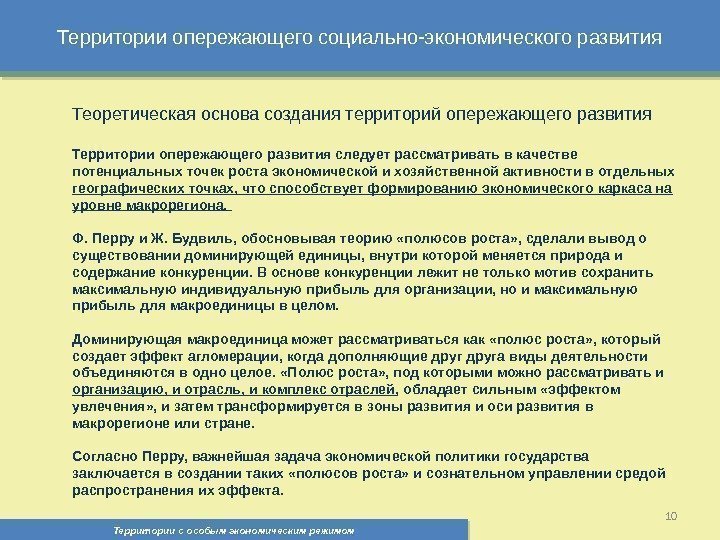 Территории опережающего социально-экономического развития

Теоретическая основа создания территорий опережающего развития

Территории опережающего развития следует рассматривать в качестве потенциальных точек роста экономической и хозяйственной активности в отдельных географических точках, что способствует формированию экономического каркаса на уровне макрорегиона.

Ф. Перру и Ж. Будвиль, обосновывая теорию «полюсов роста», сделали вывод о существовании доминирующей единицы, внутри которой меняется природа и содержание конкуренции. В основе конкуренции лежит не только мотив сохранить максимальную индивидуальную прибыль для организации, но и максимальную прибыль для макроединицы в целом.

Доминирующая макроединица может рассматриваться как «полюс роста», который создает эффект агломерации, когда дополняющие друг друга виды деятельности объединяются в одно целое. «Полюс роста», под которыми можно рассматривать и организацию, и отрасль, и комплекс отраслей, обладает сильным «эффектом увлечения», и затем трансформируется в зоны развития и оси развития в макрорегионе или стране.

Согласно Перру, важнейшая задача экономической политики государства заключается в создании таких «полюсов роста» и сознательном управлении средой распространения их эффекта.

10

Территории с особым экономическим режимом